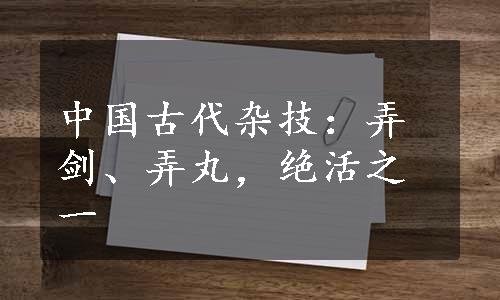 中国古代杂技：弄剑、弄丸，绝活之一